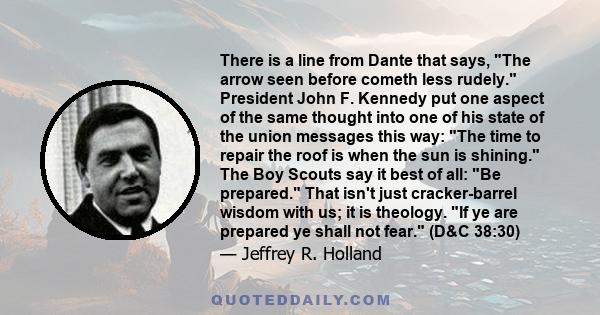 There is a line from Dante that says, "The arrow seen before cometh less rudely." President John F. Kennedy put one aspect of the same thought into one of his state of the union messages this way: "The time to repair the roof is when the sun is shining." The Boy Scouts say it best of all: "Be prepared." That isn't just cracker-barrel wisdom with us; it is theology. "If ye are prepared ye shall not fear." (D&C 38:30)
— Jeffrey R. Holland

QUOTEDDAILY.COM